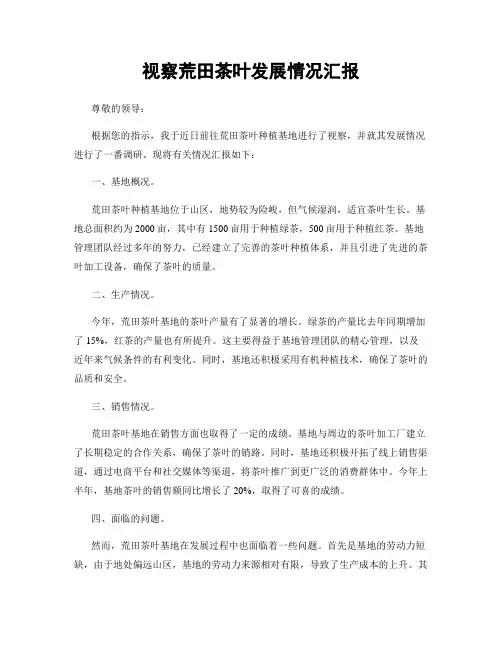 视察荒田茶叶发展情况汇报

尊敬的领导：

根据您的指示，我于近日前往荒田茶叶种植基地进行了视察，并就其发展情况进行了一番调研。现将有关情况汇报如下：

一、基地概况。

荒田茶叶种植基地位于山区，地势较为险峻，但气候湿润，适宜茶叶生长。基地总面积约为2000亩，其中有1500亩用于种植绿茶，500亩用于种植红茶。基地管理团队经过多年的努力，已经建立了完善的茶叶种植体系，并且引进了先进的茶叶加工设备，确保了茶叶的质量。

二、生产情况。

今年，荒田茶叶基地的茶叶产量有了显著的增长。绿茶的产量比去年同期增加了15%，红茶的产量也有所提升。这主要得益于基地管理团队的精心管理，以及近年来气候条件的有利变化。同时，基地还积极采用有机种植技术，确保了茶叶的品质和安全。

三、销售情况。

荒田茶叶基地在销售方面也取得了一定的成绩。基地与周边的茶叶加工厂建立了长期稳定的合作关系，确保了茶叶的销路。同时，基地还积极开拓了线上销售渠道，通过电商平台和社交媒体等渠道，将茶叶推广到更广泛的消费群体中。今年上半年，基地茶叶的销售额同比增长了20%，取得了可喜的成绩。

四、面临的问题。

然而，荒田茶叶基地在发展过程中也面临着一些问题。首先是基地的劳动力短缺，由于地处偏远山区，基地的劳动力来源相对有限，导致了生产成本的上升。其